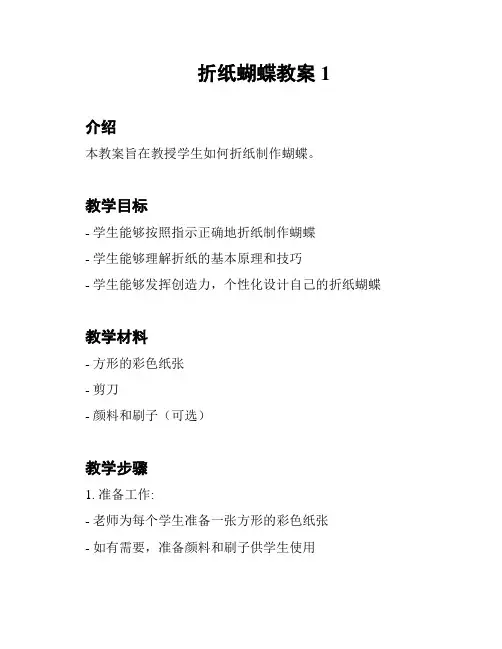 折纸蝴蝶教案 1

介绍

本教案旨在教授学生如何折纸制作蝴蝶。

教学目标

- 学生能够按照指示正确地折纸制作蝴蝶

- 学生能够理解折纸的基本原理和技巧

- 学生能够发挥创造力，个性化设计自己的折纸蝴蝶

教学材料

- 方形的彩色纸张

- 剪刀

- 颜料和刷子（可选）

教学步骤

1. 准备工作:

- 老师为每个学生准备一张方形的彩色纸张

- 如有需要，准备颜料和刷子供学生使用